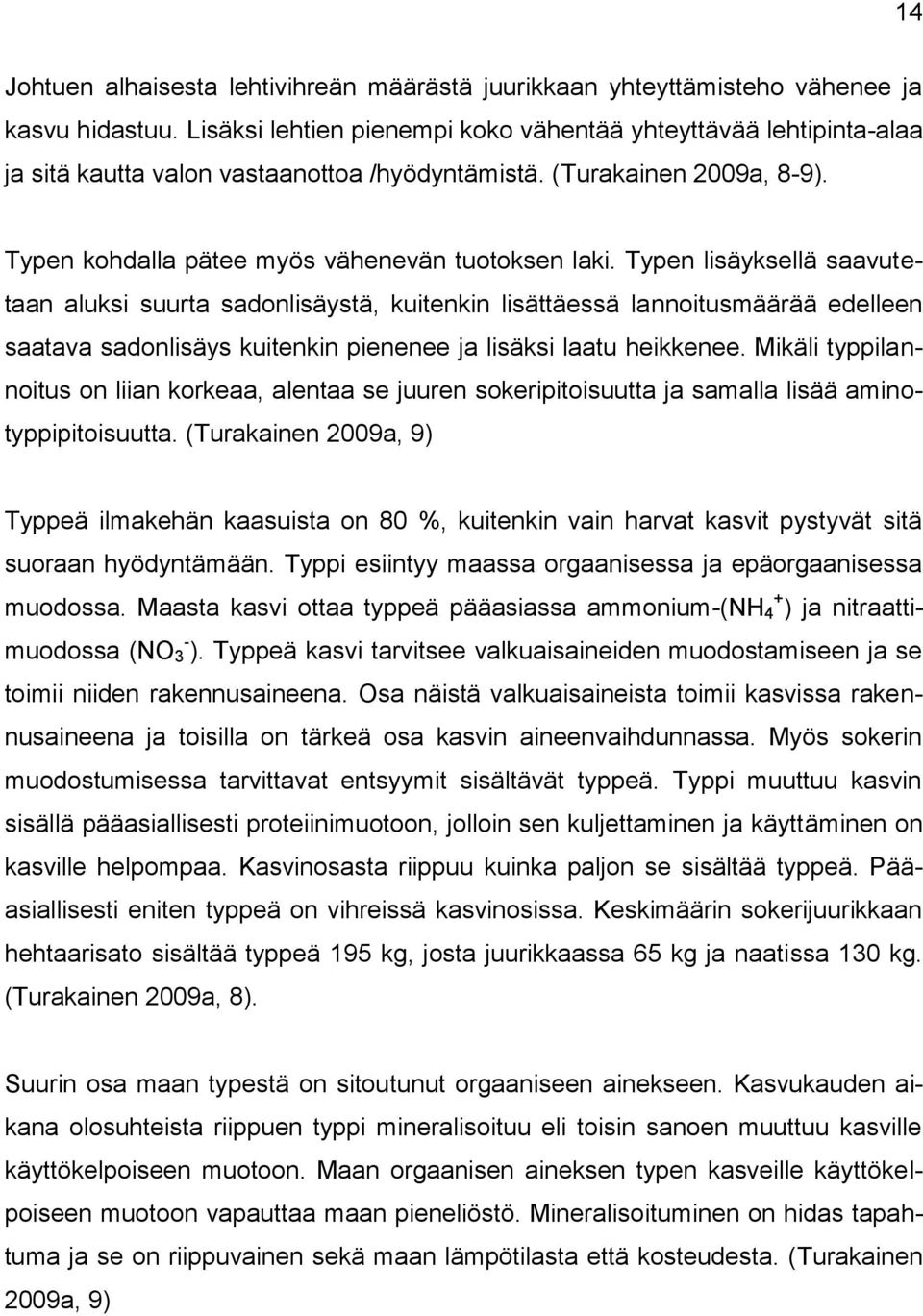 14

Johtuen alhaisesta lehtivihreän määrästä juurikkaan yhteyttämisteho vähenee ja kasvu hidastuu. Lisäksi lehtien pienempi koko vähentää yhteyttävää lehtipinta-alaa ja sitä kautta valon vastaanottoa /hyödyntämistä. (Turakainen 2009a, 8-9).

Typen kohdalla pätee myös vähenevän tuotoksen laki. Typen lisäyksellä saavutetaan aluksi suurta sadonlisäystä, kuitenkin lisättäessä lannoitusmäärää edelleen saatava sadonlisäys kuitenkin pienenee ja lisäksi laatu heikkenee. Mikäli typpilannoitus on liian korkeaa, alentaa se juuren sokeripitoisuutta ja samalla lisää aminotyppipitoisuutta. (Turakainen 2009a, 9)

Typpeä ilmakehän kaasuista on 80 %, kuitenkin vain harvat kasvit pystyvät sitä suoraan hyödyntämään. Typpi esiintyy maassa orgaanisessa ja epäorgaanisessa muodossa. Maasta kasvi ottaa typpeä pääasiassa ammonium-($NH_4^+$) ja nitraattimuodossa ($NO_3^-$). Typpeä kasvi tarvitsee valkuaisaineiden muodostamiseen ja se toimii niiden rakennusaineena. Osa näistä valkuaisaineista toimii kasvissa rakennusaineena ja toisilla on tärkeä osa kasvin aineenvaihdunnassa. Myös sokerin muodostumisessa tarvittavat entsyymit sisältävät typpeä. Typpi muuttuu kasvin sisällä pääasiallisesti proteiinimuotoon, jolloin sen kuljettaminen ja käyttäminen on kasville helpompaa. Kasvinosasta riippuu kuinka paljon se sisältää typpeä. Pääasiallisesti eniten typpeä on vihreissä kasvinosissa. Keskimäärin sokerijuurikkaan hehtaarisato sisältää typpeä 195 kg, josta juurikkaassa 65 kg ja naatissa 130 kg. (Turakainen 2009a, 8).

Suurin osa maan typestä on sitoutunut orgaaniseen ainekseen. Kasvukauden aikana olosuhteista riippuen typpi mineralisoituu eli toisin sanoen muuttuu kasville käyttökelpoiseen muotoon. Maan orgaanisen aineksen typen kasveille käyttökelpoiseen muotoon vapauttaa maan pieneliöstö. Mineralisoituminen on hidas tapahtuma ja se on riippuvainen sekä maan lämpötilasta että kosteudesta. (Turakainen 2009a, 9)